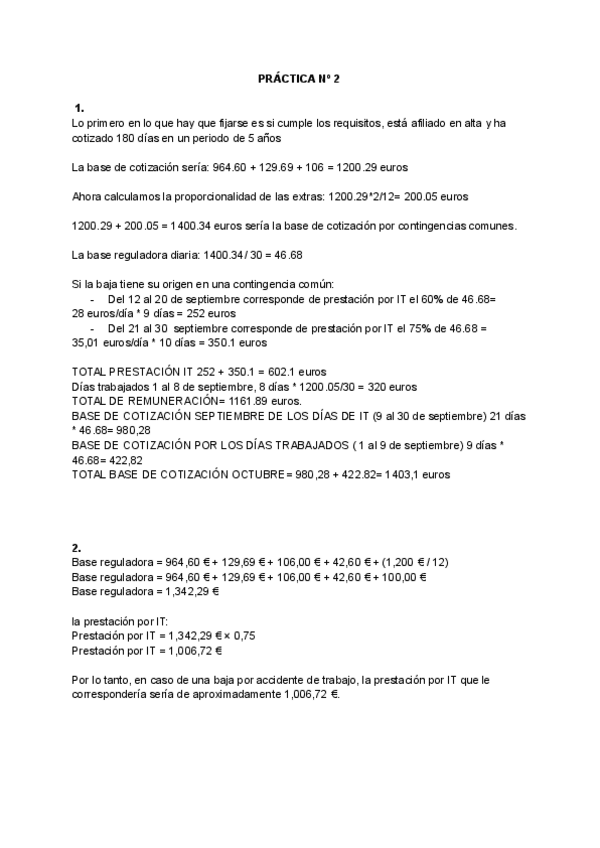 PRÁCTICA Nº 2

1.
Lo primero en lo que hay que fijarse es si cumple los requisitos, está afiliado en alta y ha cotizado 180 días en un periodo de 5 años

La base de cotización sería: 964.60 + 129.69 + 106 = 1200.29 euros

Ahora calculamos la proporcionalidad de las extras: 1200.29*2/12= 200.05 euros

1200.29 + 200.05 = 1400.34 euros sería la base de cotización por contingencias comunes.

La base reguladora diaria: 1400.34 / 30 = 46.68

Si la baja tiene su origen en una contingencia común:
- Del 12 al 20 de septiembre corresponde de prestación por IT el 60% de 46.68= 28 euros/día * 9 días = 252 euros
- Del 21 al 30 septiembre corresponde de prestación por IT el 75% de 46.68 = 35,01 euros/día * 10 días = 350.1 euros

TOTAL PRESTACIÓN IT 252 + 350.1 = 602.1 euros
Días trabajados 1 al 8 de septiembre, 8 días * 1200.05/30 = 320 euros
TOTAL DE REMUNERACIÓN= 1161.89 euros.
BASE DE COTIZACIÓN SEPTIEMBRE DE LOS DÍAS DE IT (9 al 30 de septiembre) 21 días * 46.68= 980,28
BASE DE COTIZACIÓN POR LOS DÍAS TRABAJADOS ( 1 al 9 de septiembre) 9 días * 46.68= 422,82
TOTAL BASE DE COTIZACIÓN OCTUBRE= 980,28 + 422.82= 1403,1 euros

2.
Base reguladora = 964,60 € + 129,69 € + 106,00 € + 42,60 € + (1,200 € / 12)
Base reguladora = 964,60 € + 129,69 € + 106,00 € + 42,60 € + 100,00 €
Base reguladora = 1,342,29 €

la prestación por IT:
Prestación por IT = 1,342,29 € × 0,75
Prestación por IT = 1,006,72 €

Por lo tanto, en caso de una baja por accidente de trabajo, la prestación por IT que le correspondería sería de aproximadamente 1,006,72 €.